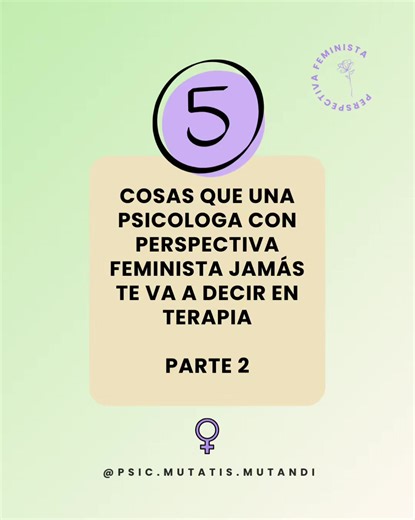 PERSPECTIVA FEMINISTA

5

COSAS QUE UNA PSICOLOGA CON PERSPECTIVA FEMINISTA JAMÁS TE VA A DECIR EN TERAPIA

PARTE 2

@PSIC.MUTATIS.MUTANDI